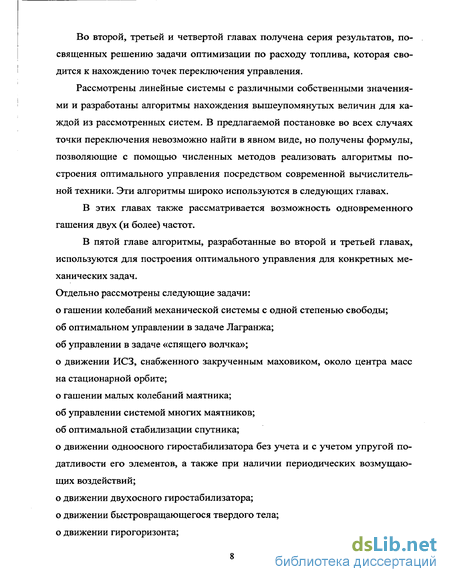 Во второй, третьей и четвертой главах получена серия результатов, посвященных решению задачи оптимизации по расходу топлива, которая сводится к нахождению точек переключения управления.

Рассмотрены линейные системы с различными собственными значениями и разработаны алгоритмы нахождения вышеупомянутых величин для каждой из рассмотренных систем. В предлагаемой постановке во всех случаях точки переключения невозможно найти в явном виде, но получены формулы, позволяющие с помощью численных методов реализовать алгоритмы построения оптимального управления посредством современной вычислительной техники. Эти алгоритмы широко используются в следующих главах.

В этих главах также рассматривается возможность одновременного гашения двух (и более) частот.

В пятой главе алгоритмы, разработанные во второй и третьей главах, используются для построения оптимального управления для конкретных механических задач.

Отдельно рассмотрены следующие задачи:

о гашении колебаний механической системы с одной степенью свободы;

об оптимальном управлении в задаче Лагранжа;

об управлении в задаче «спящего волчка»;

о движении ИСЗ, снабженного закрученным маховиком, около центра масс на стационарной орбите;

о гашении малых колебаний маятника;

об управлении системой многих маятников;

об оптимальной стабилизации спутника;

о движении одноосного гиростабилизатора без учета и с учетом упругой податливости его элементов, а также при наличии периодических возмущающих воздействий;

о движении двухосного гиростабилизатора;

о движении быстровращающегося твердого тела;

о движении гирогоризонта;

8

dsLib.net
библиотека диссертаций